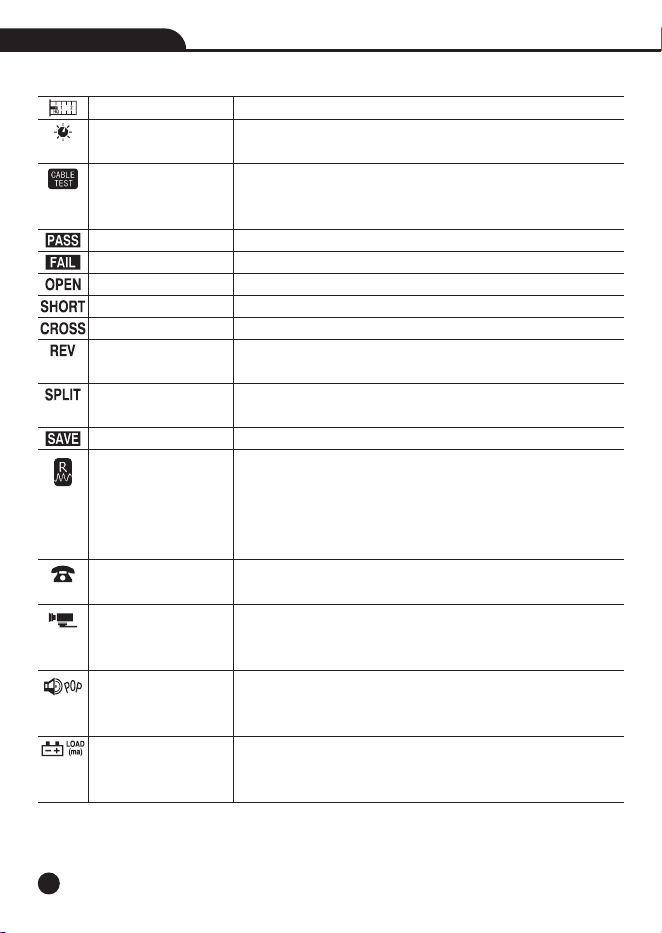 | | | |
|---|---|---|
| | | |
| | | |
| CABLE TEST | | |
| PASS | | |
| FAIL | | |
| OPEN | | |
| SHORT | | |
| CROSS | | |
| REV | | |
| SPLIT | | |
| SAVE | | |
| R | | |
| | | |
| | | |
| POP | | |
| LOAD (ma) | | |